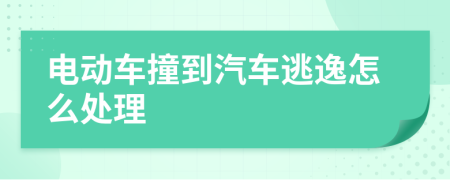 电动车撞到汽车逃逸怎么处理